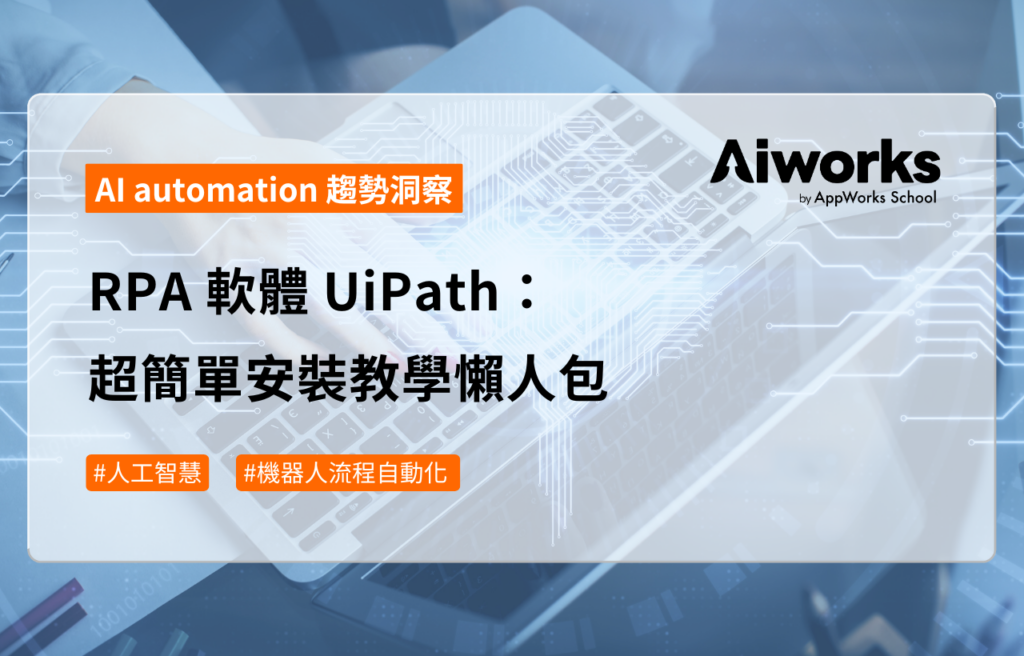 AI automation 趨勢洞察

Aiworks
by AppWorks School

RPA 軟體 UiPath：
超簡單安裝教學懶人包

#人工智慧 #機器人流程自動化